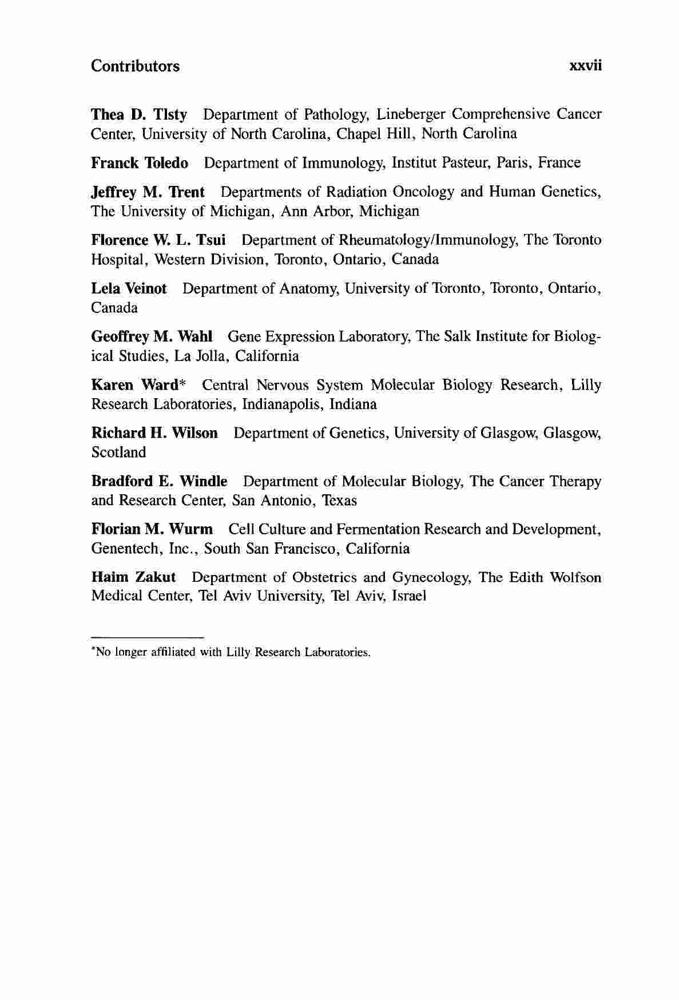 Contributors xxvii

Thea D. Tlsty Department of Pathology, Lineberger Comprehensive Cancer Center, University of North Carolina, Chapel Hill, North Carolina

Franck Toledo Department of Immunology, Institut Pasteur, Paris, France

Jeffrey M. Trent Departments of Radiation Oncology and Human Genetics, The University of Michigan, Ann Arbor, Michigan

Florence W. L. Tsui Department of Rheumatology/Immunology, The Toronto Hospital, Western Division, Toronto, Ontario, Canada

Lela Veinot Department of Anatomy, University of Toronto, Toronto, Ontario, Canada

Geoffrey M. Wahl Gene Expression Laboratory, The Salk Institute for Biological Studies, La Jolla, California

Karen Ward* Central Nervous System Molecular Biology Research, Lilly Research Laboratories, Indianapolis, Indiana

Richard H. Wilson Department of Genetics, University of Glasgow, Glasgow, Scotland

Bradford E. Windle Department of Molecular Biology, The Cancer Therapy and Research Center, San Antonio, Texas

Florian M. Wurm Cell Culture and Fermentation Research and Development, Genentech, Inc., South San Francisco, California

Haim Zakut Department of Obstetrics and Gynecology, The Edith Wolfson Medical Center, Tel Aviv University, Tel Aviv, Israel

*No longer affiliated with Lilly Research Laboratories.